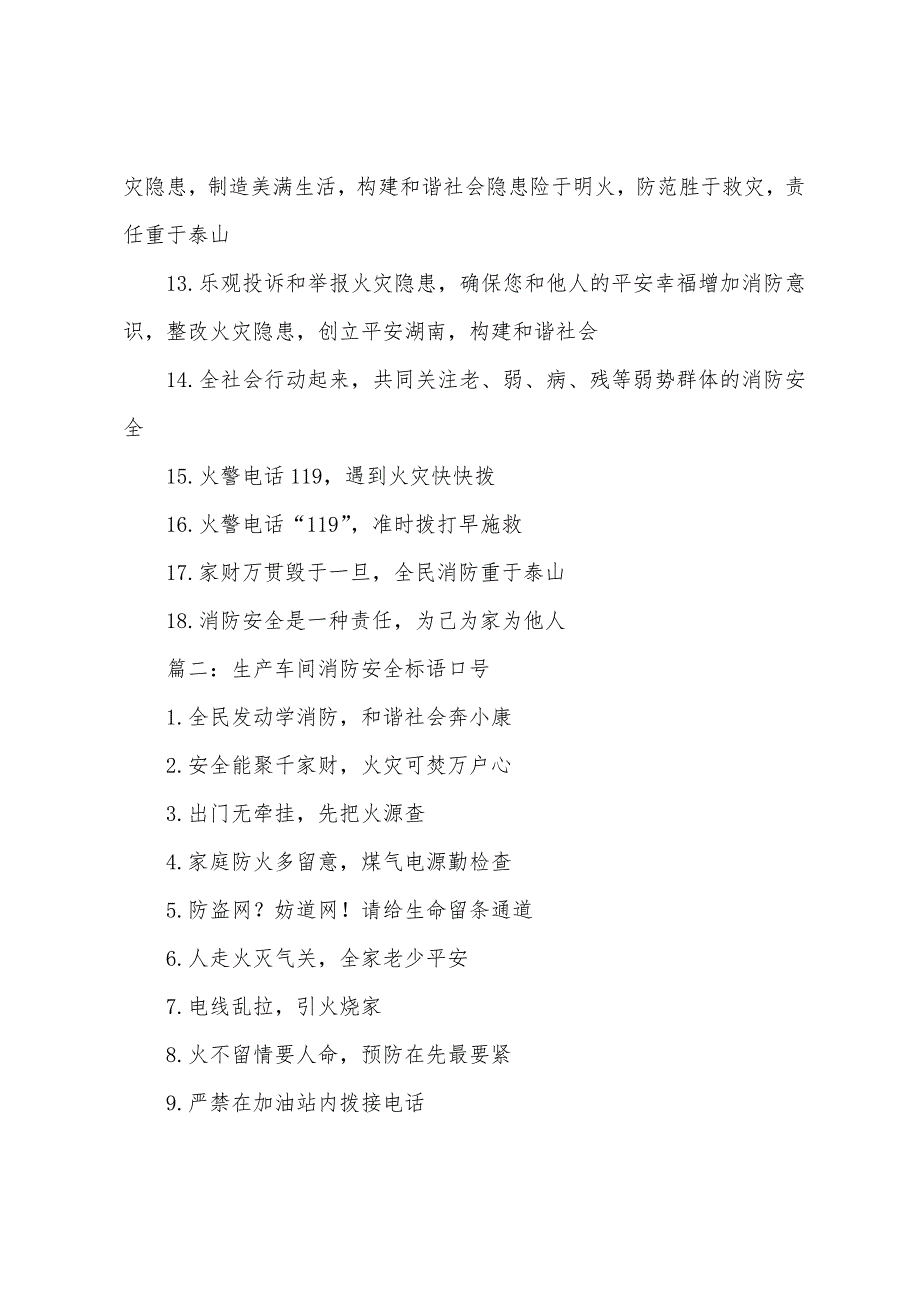 灾隐患，制造美满生活，构建和谐社会隐患险于明火，防范胜于救灾，责任重于泰山

13.乐观投诉和举报火灾隐患，确保您和他人的平安幸福增加消防意识，整改火灾隐患，创立平安湖南，构建和谐社会

14.全社会行动起来，共同关注老、弱、病、残等弱势群体的消防安全

15.火警电话119，遇到火灾快快拨

16.火警电话“119”，准时拨打早施救

17.家财万贯毁于一旦，全民消防重于泰山

18.消防安全是一种责任，为己为家为他人

篇二：生产车间消防安全标语口号

1.全民发动学消防，和谐社会奔小康

2.安全能聚千家财，火灾可焚万户心

3.出门无牵挂，先把火源查

4.家庭防火多留意，煤气电源勤检查

5.防盗网？妨道网！请给生命留条通道

6.人走火灭气关，全家老少平安

7.电线乱拉，引火烧家

8.火不留情要人命，预防在先最要紧

9.严禁在加油站内拨接电话